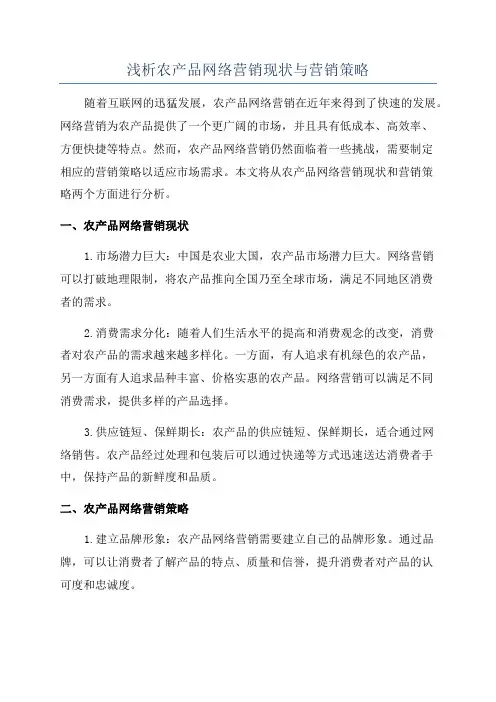 浅析农产品网络营销现状与营销策略

随着互联网的迅猛发展，农产品网络营销在近年来得到了快速的发展。网络营销为农产品提供了一个更广阔的市场，并且具有低成本、高效率、方便快捷等特点。然而，农产品网络营销仍然面临着一些挑战，需要制定相应的营销策略以适应市场需求。本文将从农产品网络营销现状和营销策略两个方面进行分析。

一、农产品网络营销现状

1.市场潜力巨大：中国是农业大国，农产品市场潜力巨大。网络营销可以打破地理限制，将农产品推向全国乃至全球市场，满足不同地区消费者的需求。

2.消费需求分化：随着人们生活水平的提高和消费观念的改变，消费者对农产品的需求越来越多样化。一方面，有人追求有机绿色的农产品，另一方面有人追求品种丰富、价格实惠的农产品。网络营销可以满足不同消费需求，提供多样的产品选择。

3.供应链短、保鲜期长：农产品的供应链短、保鲜期长，适合通过网络销售。农产品经过处理和包装后可以通过快递等方式迅速送达消费者手中，保持产品的新鲜度和品质。

二、农产品网络营销策略

1.建立品牌形象：农产品网络营销需要建立自己的品牌形象。通过品牌，可以让消费者了解产品的特点、质量和信誉，提升消费者对产品的认可度和忠诚度。